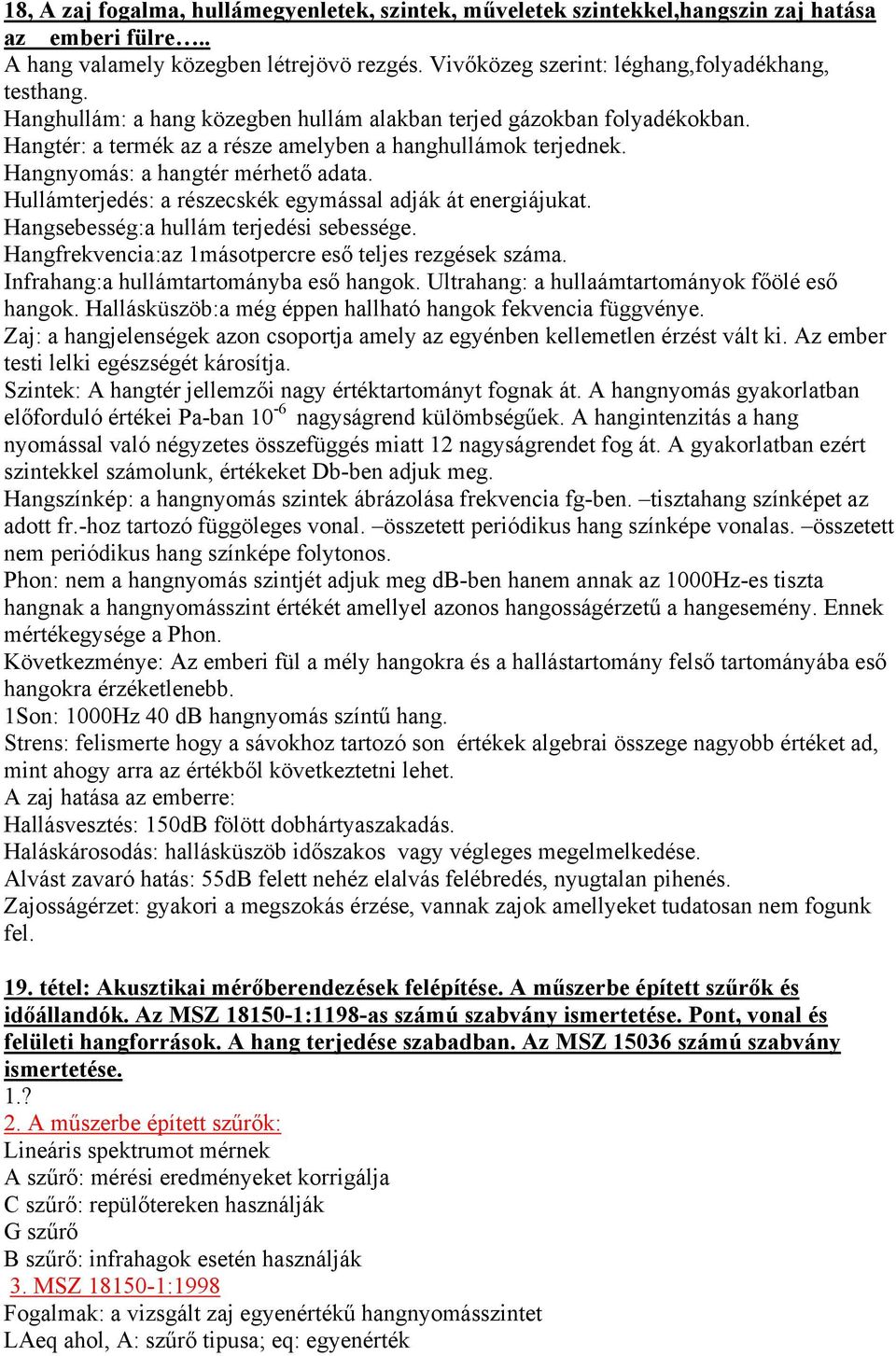 18, A zaj fogalma, hullámegyenletek, szintek, műveletek szintekkel,hangszin zaj hatása az emberi fülre…..
A hang valamely közegben létrejövö rezgés. Vivőközeg szerint: léghang,folyadékhang, testhang.
Hanghullám: a hang közegben hullám alakban terjed gázokban folyadékokban.
Hangtér: a termék az a része amelyben a hanghullámok terjednek.
Hangnyomás: a hangtér mérhető adata.
Hullámterjedés: a részecskék egymással adják át energiájukat.
Hangsebesség:a hullám terjedési sebessége.
Hangfrekvencia:az 1másotpercre eső teljes rezgések száma.
Infrahang:a hullámtartományba eső hangok. Ultrahang: a hullaámtartományok főölé eső hangok. Hallásküszöb:a még éppen hallható hangok fekvencia függvénye.
Zaj: a hangjelenségek azon csoportja amely az egyénben kellemetlen érzést vált ki. Az ember testi lelki egészségét károsítja.
Szintek: A hangtér jellemzői nagy értéktartományt fognak át. A hangnyomás gyakorlatban előforduló értékei Pa-ban $10^{-6}$ nagyságrend külömbségűek. A hangintenzitás a hang nyomással való négyzetes összefüggés miatt 12 nagyságrendet fog át. A gyakorlatban ezért szintekkel számolunk, értékeket Db-ben adjuk meg.
Hangszínkép: a hangnyomás szintek ábrázolása frekvencia fg-ben. –tisztahang színképet az adott fr.-hoz tartozó függöleges vonal. –összetett periódikus hang színképe vonalas. –összetett nem periódikus hang színképe folytonos.
Phon: nem a hangnyomás szintjét adjuk meg dB-ben hanem annak az 1000Hz-es tiszta hangnak a hangnyomásszint értékét amellyel azonos hangosságérzetű a hangesemény. Ennek mértékegysége a Phon.
Következménye: Az emberi fül a mély hangokra és a hallástartomány felső tartományába eső hangokra érzéketlenebb.
1Son: 1000Hz 40 dB hangnyomás színtű hang.
Strens: felismerte hogy a sávokhoz tartozó son értékek algebrai összege nagyobb értéket ad, mint ahogy arra az értékből következtetni lehet.
A zaj hatása az emberre:
Hallásvesztés: 150dB fölött dobhártyaszakadás.
Haláskárosodás: hallásküszöb időszakos vagy végleges megelmelkedése.
Alvást zavaró hatás: 55dB felett nehéz elalvás felébredés, nyugtalan pihenés.
Zajosságérzet: gyakori a megszokás érzése, vannak zajok amellyeket tudatosan nem fogunk fel.

19. tétel: Akusztikai mérőberendezések felépítése. A műszerbe épített szűrők és időállandók. Az MSZ 18150-1:1198-as számú szabvány ismertetése. Pont, vonal és felületi hangforrások. A hang terjedése szabadban. Az MSZ 15036 számú szabvány ismertetése.
1.?
2. A műszerbe épített szűrők:
Lineáris spektrumot mérnek
A szűrő: mérési eredményeket korrigálja
C szűrő: repülőtereken használják
G szűrő
B szűrő: infrahagok esetén használják
3. MSZ 18150-1:1998
Fogalmak: a vizsgált zaj egyenértékű hangnyomásszintet
LAeq ahol, A: szűrő tipusa; eq: egyenérték